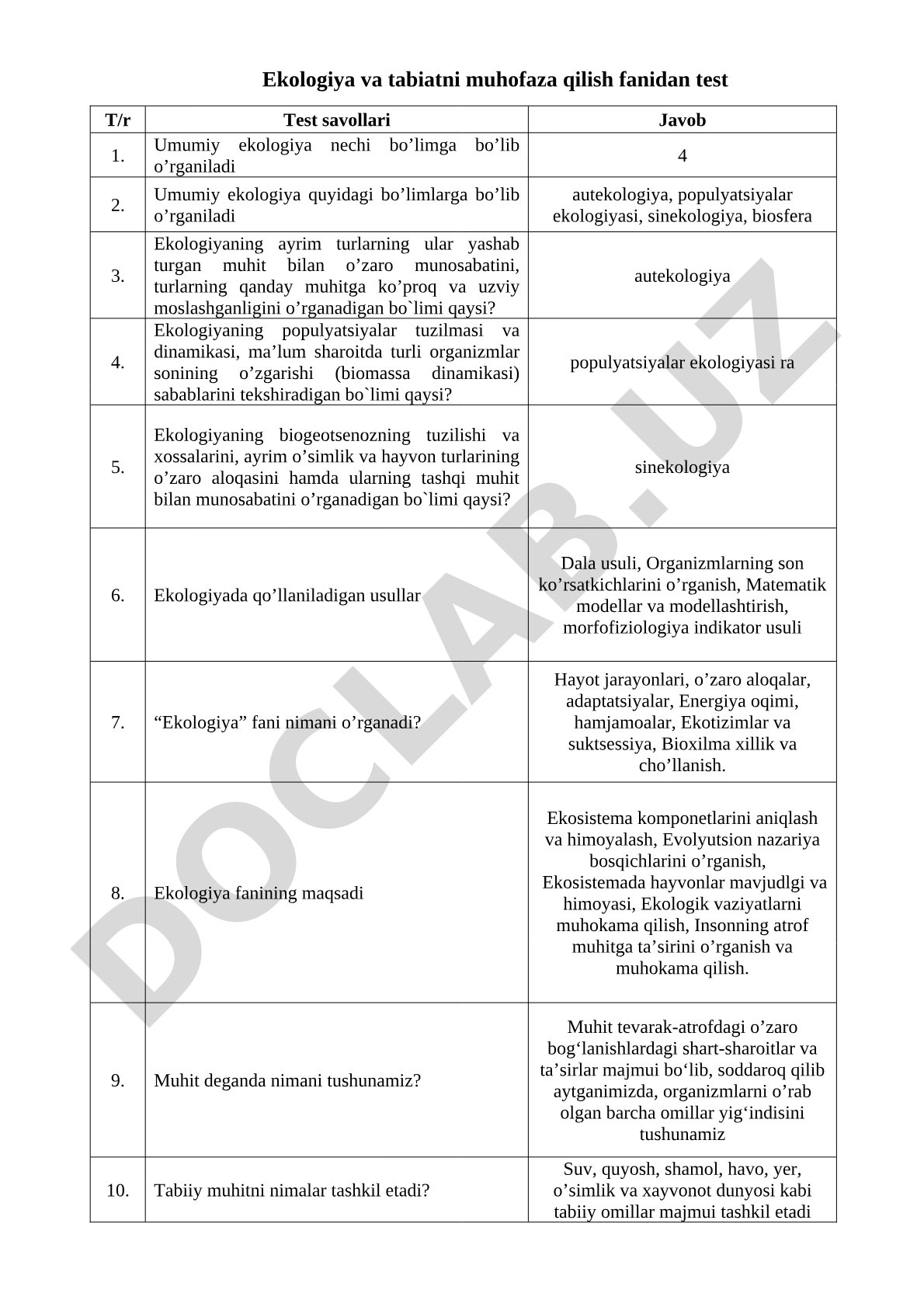 Ekologiya va tabiatni muhofaza qilish fanidan test

| T/r | Test savollari | Javob |
|---|---|---|
| 1. | Umumiy ekologiya nechi bo’limga bo’lib o’rganiladi | 4 |
| 2. | Umumiy ekologiya quyidagi bo’limlarga bo’lib o’rganiladi | autekologiya, populyatsiyalar ekologiyasi, sinekologiya, biosfera |
| 3. | Ekologiyaning ayrim turlarning ular yashab turgan muhit bilan o’zaro munosabatini, turlarning qanday muhitga ko’proq va uzviy moslashganligini o’rganadigan bo`limi qaysi? | autekologiya |
| 4. | Ekologiyaning populyatsiyalar tuzilmasi va dinamikasi, ma’lum sharoitda turli organizmlar sonining o’zgarishi (biomassa dinamikasi) sabablarini tekshiradigan bo`limi qaysi? | populyatsiyalar ekologiyasi ra |
| 5. | Ekologiyaning biogeotsenozning tuzilishi va xossalarini, ayrim o’simlik va hayvon turlarining o’zaro aloqasini hamda ularning tashqi muhit bilan munosabatini o’rganadigan bo`limi qaysi? | sinekologiya |
| 6. | Ekologiyada qo’llaniladigan usullar | Dala usuli, Organizmlarning son ko’rsatkichlarini o’rganish, Matematik modellar va modellashtirish, morfofiziologiya indikator usuli |
| 7. | “Ekologiya” fani nimani o’rganadi? | Hayot jarayonlari, o’zaro aloqalar, adaptatsiyalar, Energiya oqimi, hamjamoalar, Ekotizimlar va suktsessiya, Bioxilma xillik va cho’llanish. |
| 8. | Ekologiya fanining maqsadi | Ekosistema komponetlarini aniqlash va himoyalash, Evolyutsion nazariya bosqichlarini o’rganish, Ekosistemada hayvonlar mavjudlgi va himoyasi, Ekologik vaziyatlarni muhokama qilish, Insonning atrof muhitga ta’sirini o’rganish va muhokama qilish. |
| 9. | Muhit deganda nimani tushunamiz? | Muhit tevarak-atrofdagi o’zaro bog‘lanishlardagi shart-sharoitlar va ta’sirlar majmui bo‘lib, soddaroq qilib aytganimizda, organizmlarni o’rab olgan barcha omillar yig‘indisini tushunamiz |
| 10. | Tabiiy muhitni nimalar tashkil etadi? | Suv, quyosh, shamol, havo, yer, o’simlik va xayvonot dunyosi kabi tabiiy omillar majmui tashkil etadi |

DOCLAB.UZ